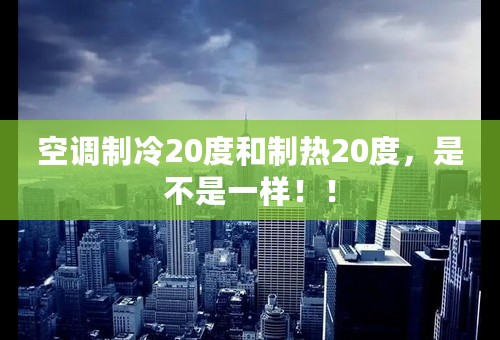 空调制冷20度和制热20度，是不是一样！！